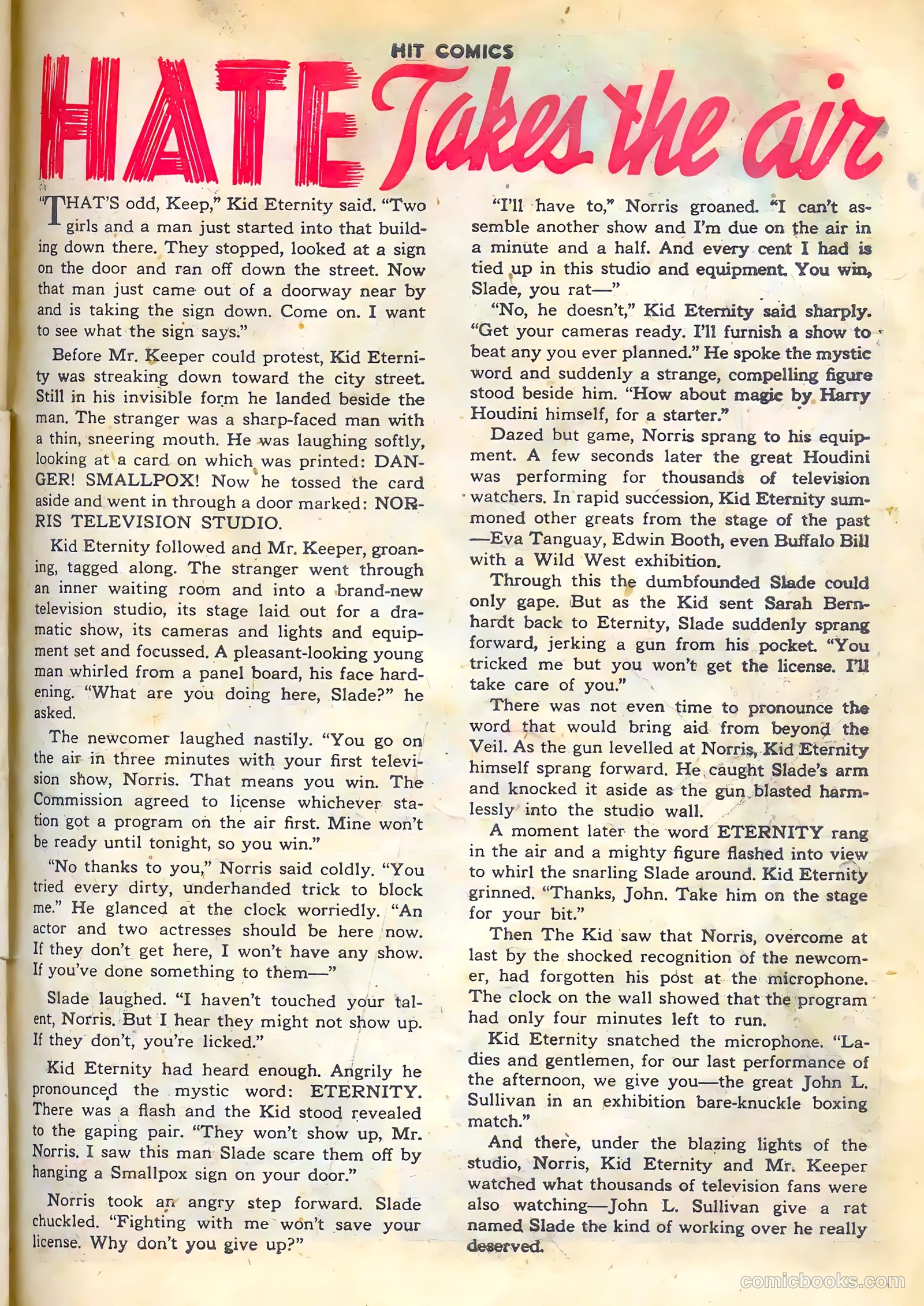 HIT COMICS

HATE Takes the air

"THAT'S odd, Keep," Kid Eternity said. "Two girls and a man just started into that building down there. They stopped, looked at a sign on the door and ran off down the street. Now that man just came out of a doorway near by and is taking the sign down. Come on. I want to see what the sign says."

Before Mr. Keeper could protest, Kid Eternity was streaking down toward the city street. Still in his invisible form he landed beside the man. The stranger was a sharp-faced man with a thin, sneering mouth. He was laughing softly, looking at a card on which was printed: DANGER! SMALLPOX! Now he tossed the card aside and went in through a door marked: NORRIS TELEVISION STUDIO.

Kid Eternity followed and Mr. Keeper, groaning, tagged along. The stranger went through an inner waiting room and into a brand-new television studio, its stage laid out for a dramatic show, its cameras and lights and equipment set and focussed. A pleasant-looking young man whirled from a panel board, his face hardening. "What are you doing here, Slade?" he asked.

The newcomer laughed nastily. "You go on the air in three minutes with your first television show, Norris. That means you win. The Commission agreed to license whichever station got a program on the air first. Mine won't be ready until tonight, so you win."

"No thanks to you," Norris said coldly. "You tried every dirty, underhanded trick to block me." He glanced at the clock worriedly. "An actor and two actresses should be here now. If they don't get here, I won't have any show. If you've done something to them—"

Slade laughed. "I haven't touched your talent, Norris. But I hear they might not show up. If they don't, you're licked."

Kid Eternity had heard enough. Angrily he pronounced the mystic word: ETERNITY. There was a flash and the Kid stood revealed to the gaping pair. "They won't show up, Mr. Norris. I saw this man Slade scare them off by hanging a Smallpox sign on your door."

Norris took an angry step forward. Slade chuckled. "Fighting with me won't save your license. Why don't you give up?"

"I'll have to," Norris groaned. "I can't assemble another show and I'm due on the air in a minute and a half. And every cent I had is tied up in this studio and equipment. You win, Slade, you rat—"

"No, he doesn't," Kid Eternity said sharply. "Get your cameras ready. I'll furnish a show to beat any you ever planned." He spoke the mystic word and suddenly a strange, compelling figure stood beside him. "How about magic by Harry Houdini himself, for a starter."

Dazed but game, Norris sprang to his equipment. A few seconds later the great Houdini was performing for thousands of television watchers. In rapid succession, Kid Eternity summoned other greats from the stage of the past —Eva Tanguay, Edwin Booth, even Buffalo Bill with a Wild West exhibition.

Through this the dumbfounded Slade could only gape. But as the Kid sent Sarah Bernhardt back to Eternity, Slade suddenly sprang forward, jerking a gun from his pocket. "You tricked me but you won't get the license. I'll take care of you."

There was not even time to pronounce the word that would bring aid from beyond the Veil. As the gun levelled at Norris, Kid Eternity himself sprang forward. He caught Slade's arm and knocked it aside as the gun blasted harmlessly into the studio wall.

A moment later the word ETERNITY rang in the air and a mighty figure flashed into view to whirl the snarling Slade around. Kid Eternity grinned. "Thanks, John. Take him on the stage for your bit."

Then The Kid saw that Norris, overcome at last by the shocked recognition of the newcomer, had forgotten his post at the microphone. The clock on the wall showed that the program had only four minutes left to run.

Kid Eternity snatched the microphone. "Ladies and gentlemen, for our last performance of the afternoon, we give you—the great John L. Sullivan in an exhibition bare-knuckle boxing match."

And there, under the blazing lights of the studio, Norris, Kid Eternity and Mr. Keeper watched what thousands of television fans were also watching—John L. Sullivan give a rat named Slade the kind of working over he really deserved.

comicbooks.com